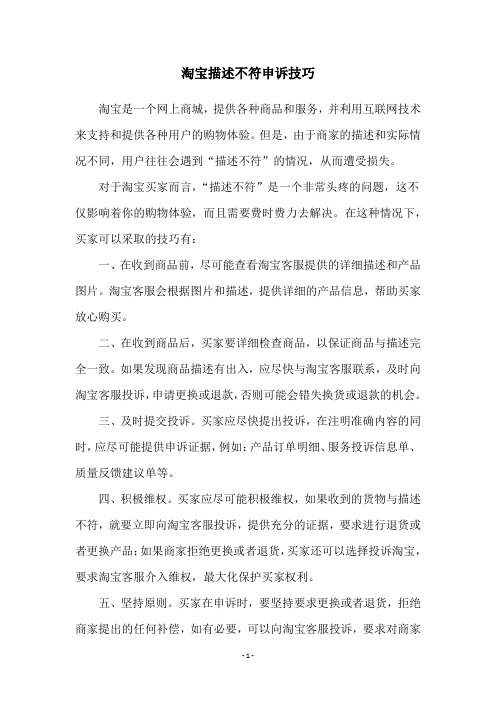 淘宝描述不符申诉技巧

淘宝是一个网上商城，提供各种商品和服务，并利用互联网技术来支持和提供各种用户的购物体验。但是，由于商家的描述和实际情况不同，用户往往会遇到“描述不符”的情况，从而遭受损失。

对于淘宝买家而言，“描述不符”是一个非常头疼的问题，这不仅影响着你的购物体验，而且需要费时费力去解决。在这种情况下，买家可以采取的技巧有：

一、在收到商品前，尽可能查看淘宝客服提供的详细描述和产品图片。淘宝客服会根据图片和描述，提供详细的产品信息，帮助买家放心购买。

二、在收到商品后，买家要详细检查商品，以保证商品与描述完全一致。如果发现商品描述有出入，应尽快与淘宝客服联系，及时向淘宝客服投诉，申请更换或退款，否则可能会错失换货或退款的机会。

三、及时提交投诉。买家应尽快提出投诉，在注明准确内容的同时，应尽可能提供申诉证据，例如：产品订单明细、服务投诉信息单、质量反馈建议单等。

四、积极维权。买家应尽可能积极维权，如果收到的货物与描述不符，就要立即向淘宝客服投诉，提供充分的证据，要求进行退货或者更换产品；如果商家拒绝更换或者退货，买家还可以选择投诉淘宝，要求淘宝客服介入维权，最大化保护买家权利。

五、坚持原则。买家在申诉时，要坚持要求更换或者退货，拒绝商家提出的任何补偿，如有必要，可以向淘宝客服投诉，要求对商家

- 1 -